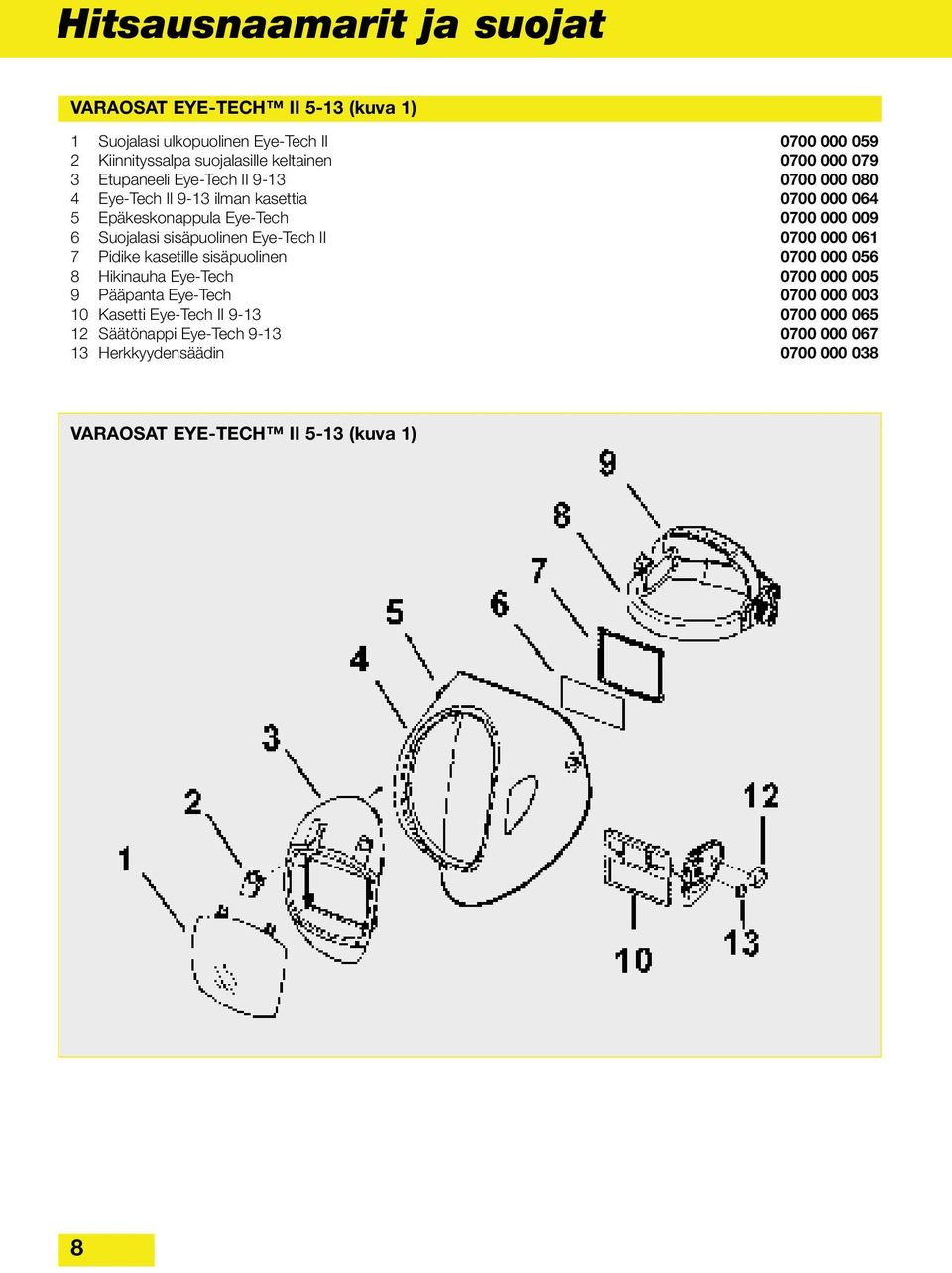 Hitsausnaamarit ja suojat

VARAOSAT EYE-TECH™ II 5-13 (kuva 1)

| | | |
|---|---|---|
| 1 | Suojalasi ulkopuolinen Eye-Tech II | 0700 000 059 |
| 2 | Kiinnityssalpa suojalasille keltainen | 0700 000 079 |
| 3 | Etupaneeli Eye-Tech II 9-13 | 0700 000 080 |
| 4 | Eye-Tech II 9-13 ilman kasettia | 0700 000 064 |
| 5 | Epäkeskonappula Eye-Tech | 0700 000 009 |
| 6 | Suojalasi sisäpuolinen Eye-Tech II | 0700 000 061 |
| 7 | Pidike kasetille sisäpuolinen | 0700 000 056 |
| 8 | Hikinauha Eye-Tech | 0700 000 005 |
| 9 | Pääpanta Eye-Tech | 0700 000 003 |
| 10 | Kasetti Eye-Tech II 9-13 | 0700 000 065 |
| 12 | Säätönappi Eye-Tech 9-13 | 0700 000 067 |
| 13 | Herkkyydensäädin | 0700 000 038 |

VARAOSAT EYE-TECH™ II 5-13 (kuva 1)

9
8
7
6
5
4
3
2
1
12
10
13

8